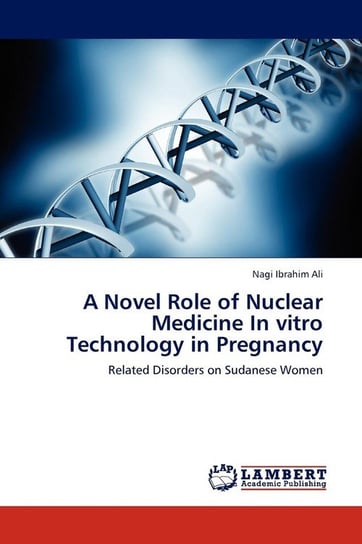 Nagi Ibrahim Ali

A Novel Role of Nuclear Medicine In vitro Technology in Pregnancy

Related Disorders on Sudanese Women

LAP LAMBERT Academic Publishing